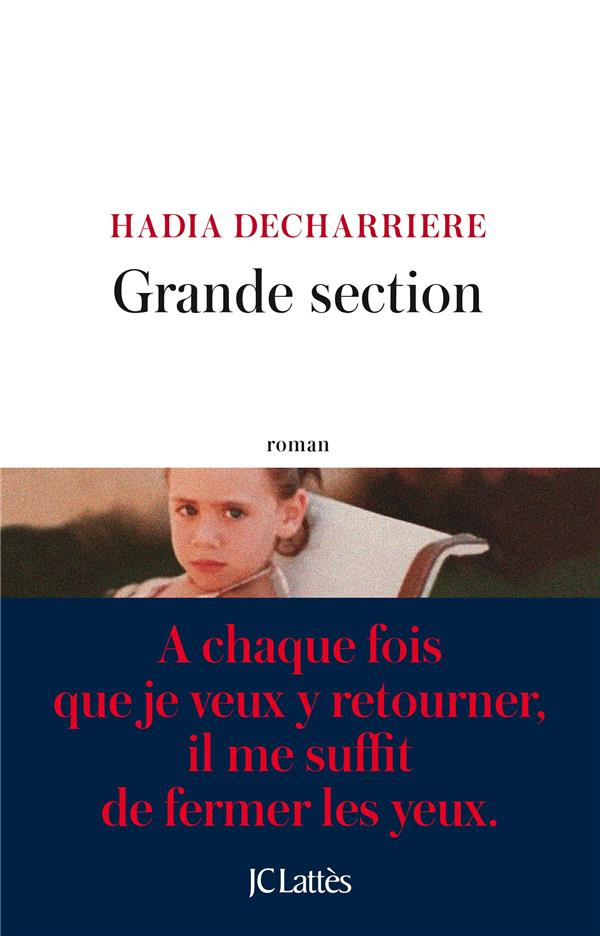 HADIA DECHARRIERE
Grande section

roman

A chaque fois que je veux y retourner, il me suffit de fermer les yeux.

JC Lattès